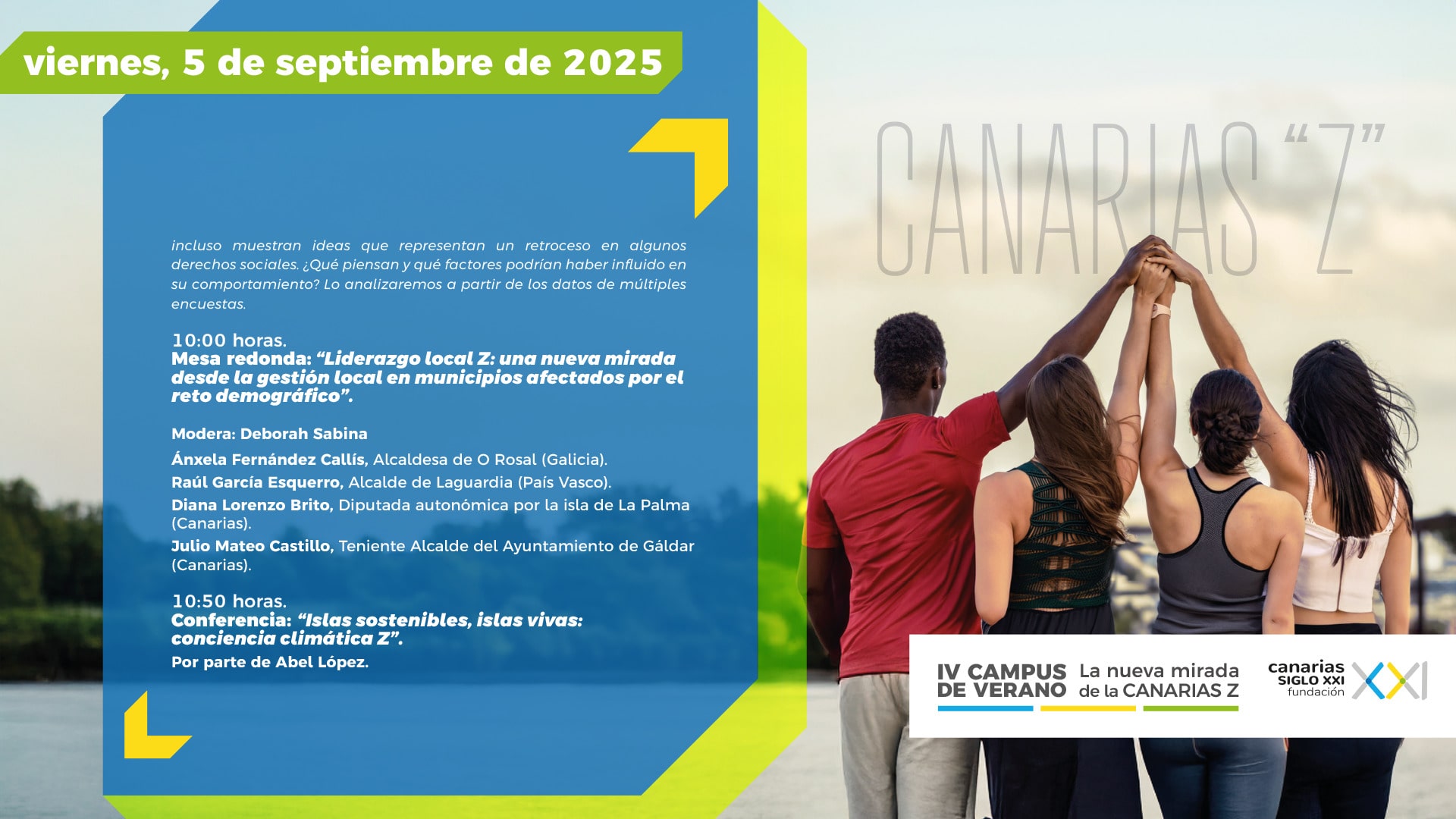 viernes, 5 de septiembre de 2025

incluso muestran ideas que representan un retroceso en algunos derechos sociales. ¿Qué piensan y qué factores podrían haber influido en su comportamiento? Lo analizaremos a partir de los datos de múltiples encuestas.

10:00 horas.
Mesa redonda: "Liderazgo local Z: una nueva mirada desde la gestión local en municipios afectados por el reto demográfico".

Modera: Deborah Sabina

Ánxela Fernández Callís, Alcaldesa de O Rosal (Galicia).

Raúl García Esquerro, Alcalde de Laguardia (País Vasco).

Diana Lorenzo Brito, Diputada autonómica por la isla de La Palma (Canarias).

Julio Mateo Castillo, Teniente Alcalde del Ayuntamiento de Gáldar (Canarias).

10:50 horas.
Conferencia: "Islas sostenibles, islas vivas: conciencia climática Z".
Por parte de Abel López.

CANARIAS "Z"

IV CAMPUS DE VERANO
La nueva mirada de la CANARIAS Z

canarias SIGLO XXI fundación
XXI